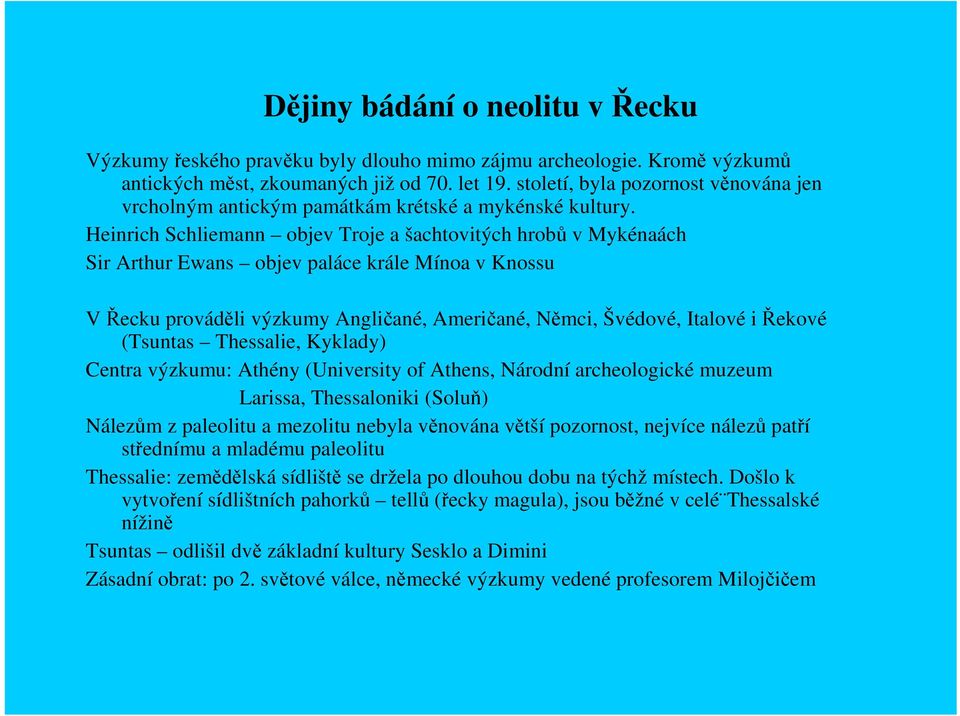 Dějiny bádání o neolitu v Řecku

Výzkumy řeského pravěku byly dlouho mimo zájmu archeologie. Kromě výzkumů antických měst, zkoumaných již od 70. let 19. století, byla pozornost věnována jen vrcholným antickým památkám krétské a mykénské kultury.

Heinrich Schliemann – objev Troje a šachtovitých hrobů v Mykénaách

Sir Arthur Ewans – objev paláce krále Mínoa v Knossu

V Řecku prováděli výzkumy Angličané, Američané, Němci, Švédové, Italové i Řekové (Tsuntas – Thessalie, Kyklady)

Centra výzkumu: Athény (University of Athens, Národní archeologické muzeum
Larissa, Thessaloniki (Soluň)

Nálezům z paleolitu a mezolitu nebyla věnována větší pozornost, nejvíce nálezů patří střednímu a mladému paleolitu

Thessalie: zemědělská sídliště se držela po dlouhou dobu na týchž místech. Došlo k vytvoření sídlištních pahorků – tellů (řecky magula), jsou běžné v celé¨Thessalské nížině

Tsuntas – odlišil dvě základní kultury Sesklo a Dimini

Zásadní obrat: po 2. světové válce, německé výzkumy vedené profesorem Milojčičem